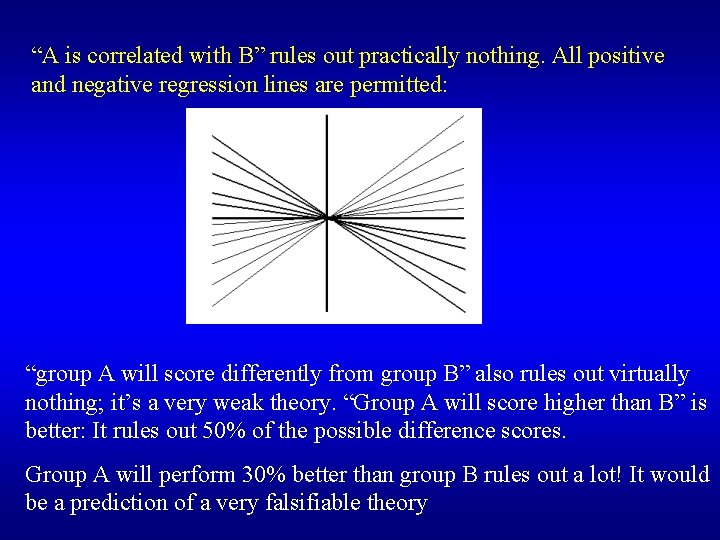 “A is correlated with B” rules out practically nothing. All positive and negative regression lines are permitted:

“group A will score differently from group B” also rules out virtually nothing; it’s a very weak theory. “Group A will score higher than B” is better: It rules out 50% of the possible difference scores.

Group A will perform 30% better than group B rules out a lot! It would be a prediction of a very falsifiable theory